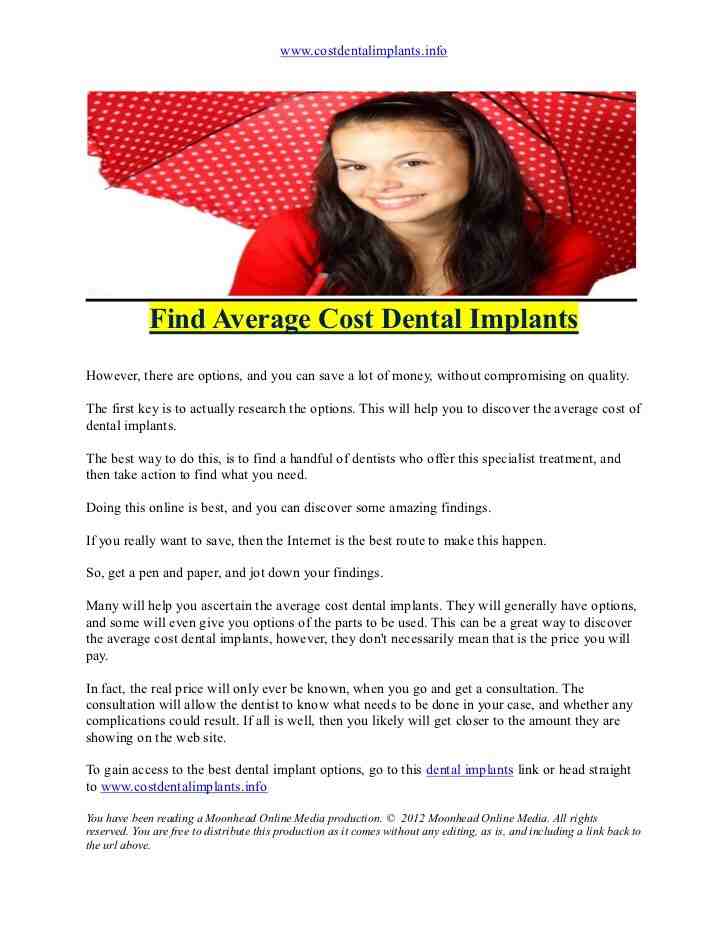 www.costdentalimplants.info

Find Average Cost Dental Implants

However, there are options, and you can save a lot of money, without compromising on quality.

The first key is to actually research the options. This will help you to discover the average cost of dental implants.

The best way to do this, is to find a handful of dentists who offer this specialist treatment, and then take action to find what you need.

Doing this online is best, and you can discover some amazing findings.

If you really want to save, then the Internet is the best route to make this happen.

So, get a pen and paper, and jot down your findings.

Many will help you ascertain the average cost dental implants. They will generally have options, and some will even give you options of the parts to be used. This can be a great way to discover the average cost dental implants, however, they don't necessarily mean that is the price you will pay.

In fact, the real price will only ever be known, when you go and get a consultation. The consultation will allow the dentist to know what needs to be done in your case, and whether any complications could result. If all is well, then you likely will get closer to the amount they are showing on the web site.

To gain access to the best dental implant options, go to this dental implants link or head straight to www.costdentalimplants.info

You have been reading a Moonhead Online Media production. © 2012 Moonhead Online Media. All rights reserved. You are free to distribute this production as it comes without any editing, as is, and including a link back to the url above.